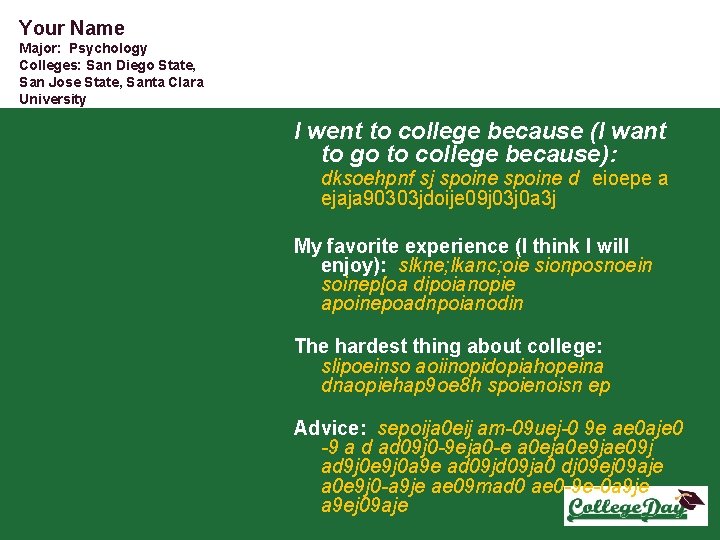 Your Name
Major: Psychology
Colleges: San Diego State, San Jose State, Santa Clara University

I went to college because (I want to go to college because):
dksoehpnf sj spoine spoine d eioepe a ejaja90303jdoije09j03j0a3j

My favorite experience (I think I will enjoy): slkne;lkanc;oie sionposnoein soinep[oa dipoianopie apoinepoadnpoianodin

The hardest thing about college:
slipoeinso aoiinopidopiahopeina dnaopiehap9oe8h spoienoisn ep

Advice: sepoija0eij am-09uej-0 9e ae0aje0 -9 a d ad09j0-9eja0-e a0eja0e9jae09j ad9j0e9j0a9e ad09jd09ja0 dj09ej09aje a0e9j0-a9je ae09mad0 ae0-9e-0a9je a9ej09aje

College Day